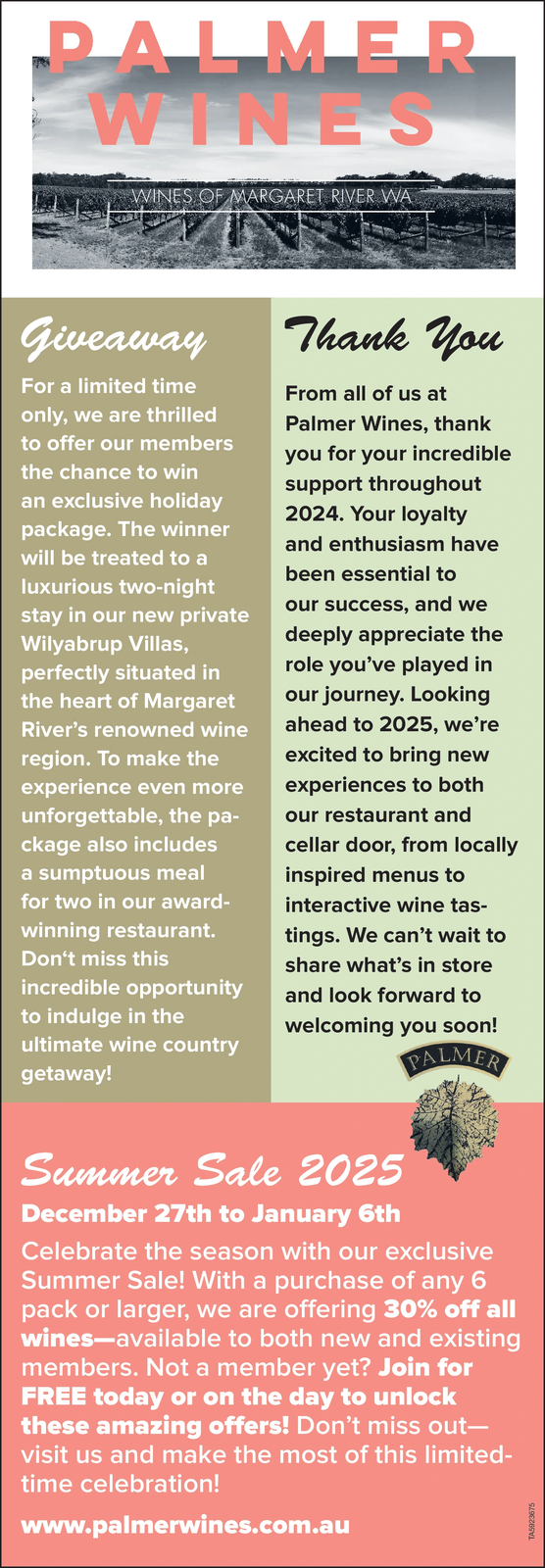 PALMER WINES

WINES OF MARGARET RIVER WA

Giveaway

For a limited time only, we are thrilled to offer our members the chance to win an exclusive holiday package. The winner will be treated to a luxurious two-night stay in our new private Wilyabrup Villas, perfectly situated in the heart of Margaret River's renowned wine region. To make the experience even more unforgettable, the package also includes a sumptuous meal for two in our award-winning restaurant. Don't miss this incredible opportunity to indulge in the ultimate wine country getaway!

Thank You

From all of us at Palmer Wines, thank you for your incredible support throughout 2024. Your loyalty and enthusiasm have been essential to our success, and we deeply appreciate the role you've played in our journey. Looking ahead to 2025, we're excited to bring new experiences to both our restaurant and cellar door, from locally inspired menus to interactive wine tastings. We can't wait to share what's in store and look forward to welcoming you soon!

PALMER

Summer Sale 2025

December 27th to January 6th

Celebrate the season with our exclusive Summer Sale! With a purchase of any 6 pack or larger, we are offering 30% off all wines—available to both new and existing members. Not a member yet? Join for FREE today or on the day to unlock these amazing offers! Don't miss out—visit us and make the most of this limited-time celebration!

www.palmerwines.com.au

TA5923675